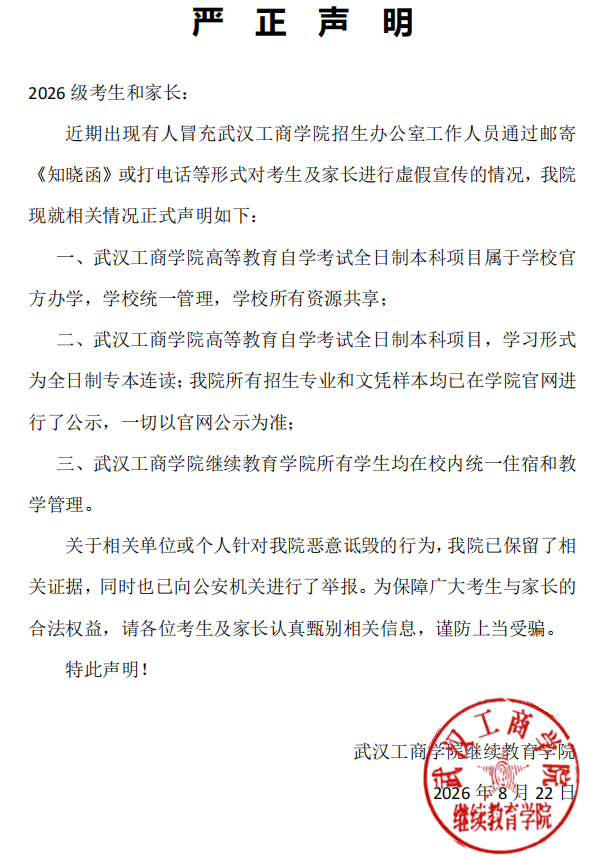 严 正 声 明

2026 级考生和家长：

近期出现有人冒充武汉工商学院招生办公室工作人员通过邮寄《知晓函》或打电话等形式对考生及家长进行虚假宣传的情况，我院现就相关情况正式声明如下：

一、武汉工商学院高等教育自学考试全日制本科项目属于学校官方办学，学校统一管理，学校所有资源共享；

二、武汉工商学院高等教育自学考试全日制本科项目，学习形式为全日制专本连读；我院所有招生专业和文凭样本均已在学院官网进行了公示，一切以官网公示为准；

三、武汉工商学院继续教育学院所有学生均在校内统一住宿和教学管理。

关于相关单位或个人针对我院恶意诋毁的行为，我院已保留了相关证据，同时也已向公安机关进行了举报。为保障广大考生与家长的合法权益，请各位考生及家长认真甄别相关信息，谨防上当受骗。

特此声明！

武汉工商学院继续教育学院

2026 年 8 月 22 日

武汉工商学院
继续教育学院